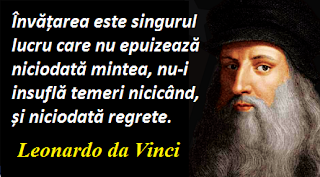 Învățarea este singurul lucru care nu epuizează niciodată mintea, nu-i insuflă temeri nicicând, și niciodată regrete.

Leonardo da Vinci